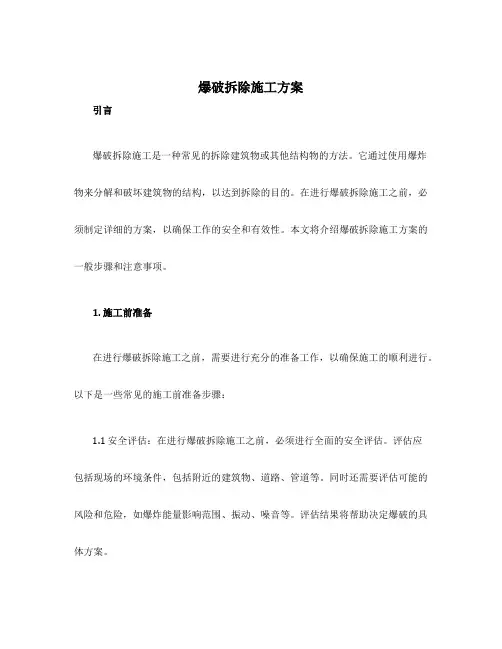 爆破拆除施工方案

引言

爆破拆除施工是一种常见的拆除建筑物或其他结构物的方法。它通过使用爆炸物来分解和破坏建筑物的结构，以达到拆除的目的。在进行爆破拆除施工之前，必须制定详细的方案，以确保工作的安全和有效性。本文将介绍爆破拆除施工方案的一般步骤和注意事项。

1. 施工前准备

在进行爆破拆除施工之前，需要进行充分的准备工作，以确保施工的顺利进行。以下是一些常见的施工前准备步骤：

1.1 安全评估：在进行爆破拆除施工之前，必须进行全面的安全评估。评估应包括现场的环境条件，包括附近的建筑物、道路、管道等。同时还需要评估可能的风险和危险，如爆炸能量影响范围、振动、噪音等。评估结果将帮助决定爆破的具体方案。